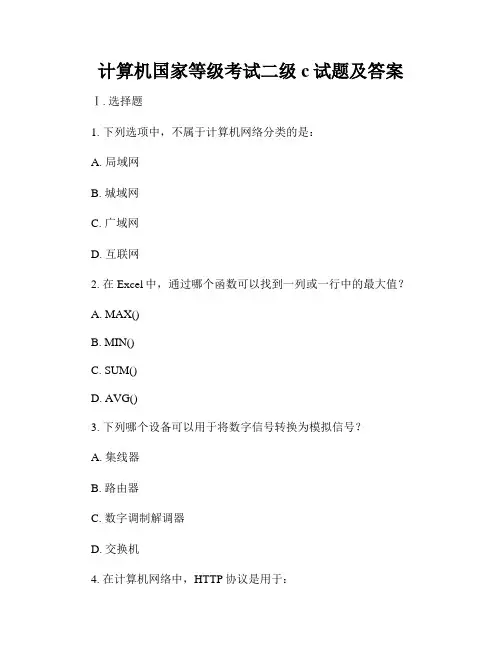 计算机国家等级考试二级 c 试题及答案

I. 选择题

1. 下列选项中，不属于计算机网络分类的是：

A. 局域网

B. 城域网

C. 广域网

D. 互联网

2. 在 Excel 中，通过哪个函数可以找到一列或一行中的最大值？

A. MAX()

B. MIN()

C. SUM()

D. AVG()

3. 下列哪个设备可以用于将数字信号转换为模拟信号？

A. 集线器

B. 路由器

C. 数字调制解调器

D. 交换机

4. 在计算机网络中，HTTP 协议是用于：